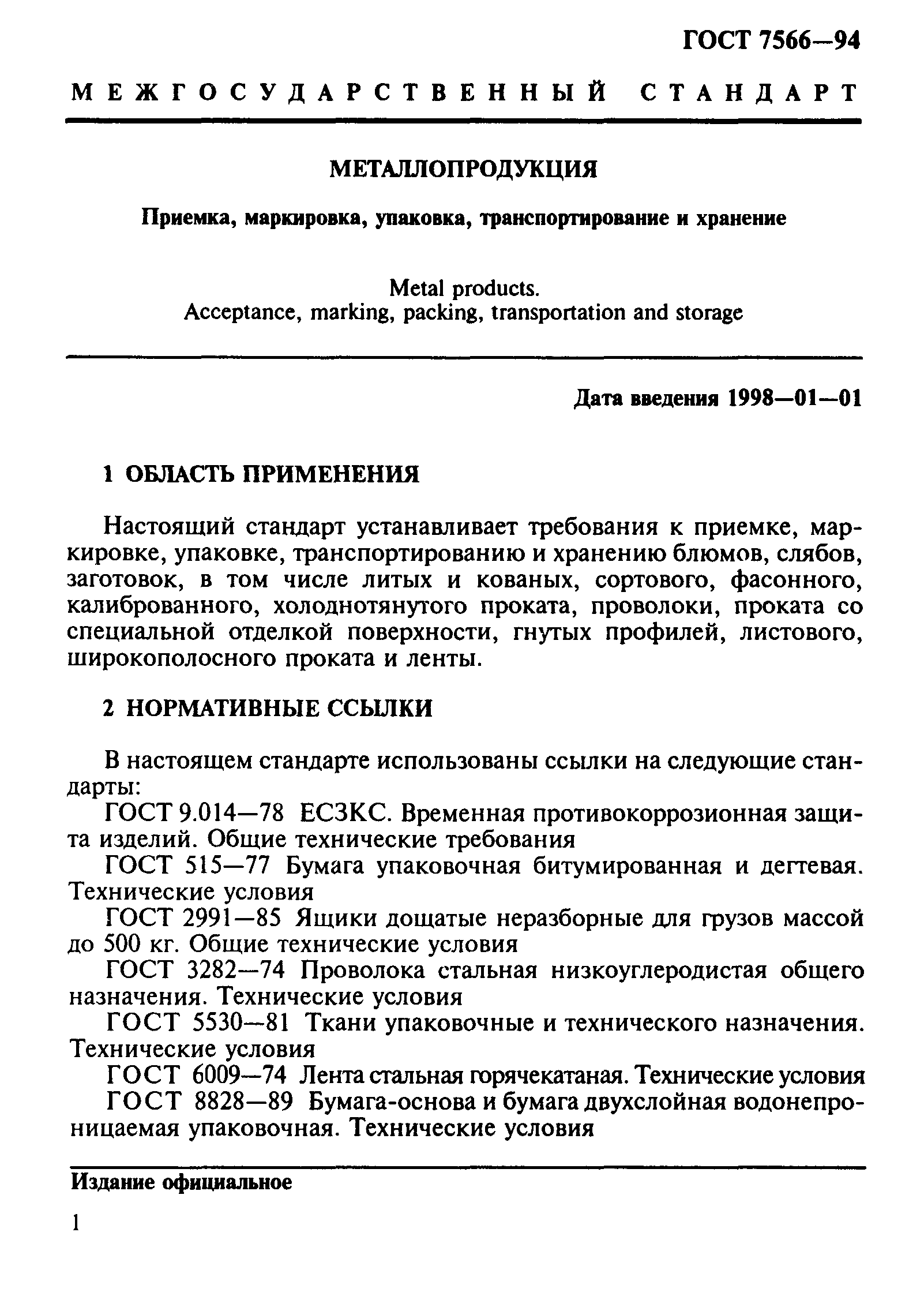 ГОСТ 7566—94

МЕЖГОСУДАРСТВЕННЫЙ СТАНДАРТ

МЕТАЛЛОПРОДУКЦИЯ

Приемка, маркировка, упаковка, транспортирование и хранение

Metal products.
Acceptance, marking, packing, transportation and storage

Дата введения 1998—01—01

1 ОБЛАСТЬ ПРИМЕНЕНИЯ

Настоящий стандарт устанавливает требования к приемке, маркировке, упаковке, транспортированию и хранению блюмов, слябов, заготовок, в том числе литых и кованых, сортового, фасонного, калиброванного, холоднотянутого проката, проволоки, проката со специальной отделкой поверхности, гнутых профилей, листового, широкополосного проката и ленты.

2 НОРМАТИВНЫЕ ССЫЛКИ

В настоящем стандарте использованы ссылки на следующие стандарты:

ГОСТ 9.014—78 ЕСЗКС. Временная противокоррозионная защита изделий. Общие технические требования

ГОСТ 515—77 Бумага упаковочная битумированная и дегтевая. Технические условия

ГОСТ 2991—85 Ящики дощатые неразборные для грузов массой до 500 кг. Общие технические условия

ГОСТ 3282—74 Проволока стальная низкоуглеродистая общего назначения. Технические условия

ГОСТ 5530—81 Ткани упаковочные и технического назначения. Технические условия

ГОСТ 6009—74 Лента стальная горячекатаная. Технические условия

ГОСТ 8828—89 Бумага-основа и бумага двухслойная водонепроницаемая упаковочная. Технические условия

Издание официальное

1